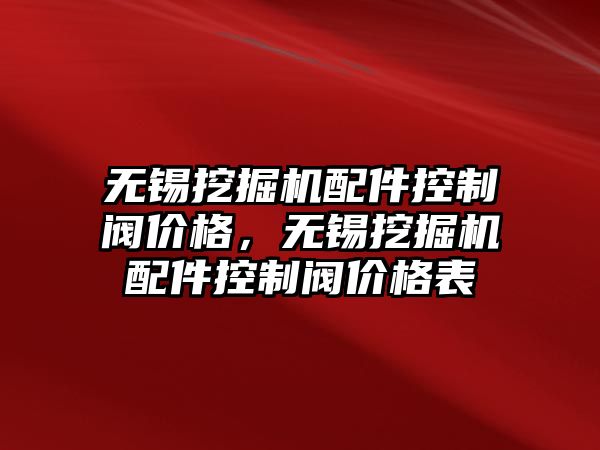 无锡挖掘机配件控制阀价格，无锡挖掘机配件控制阀价格表